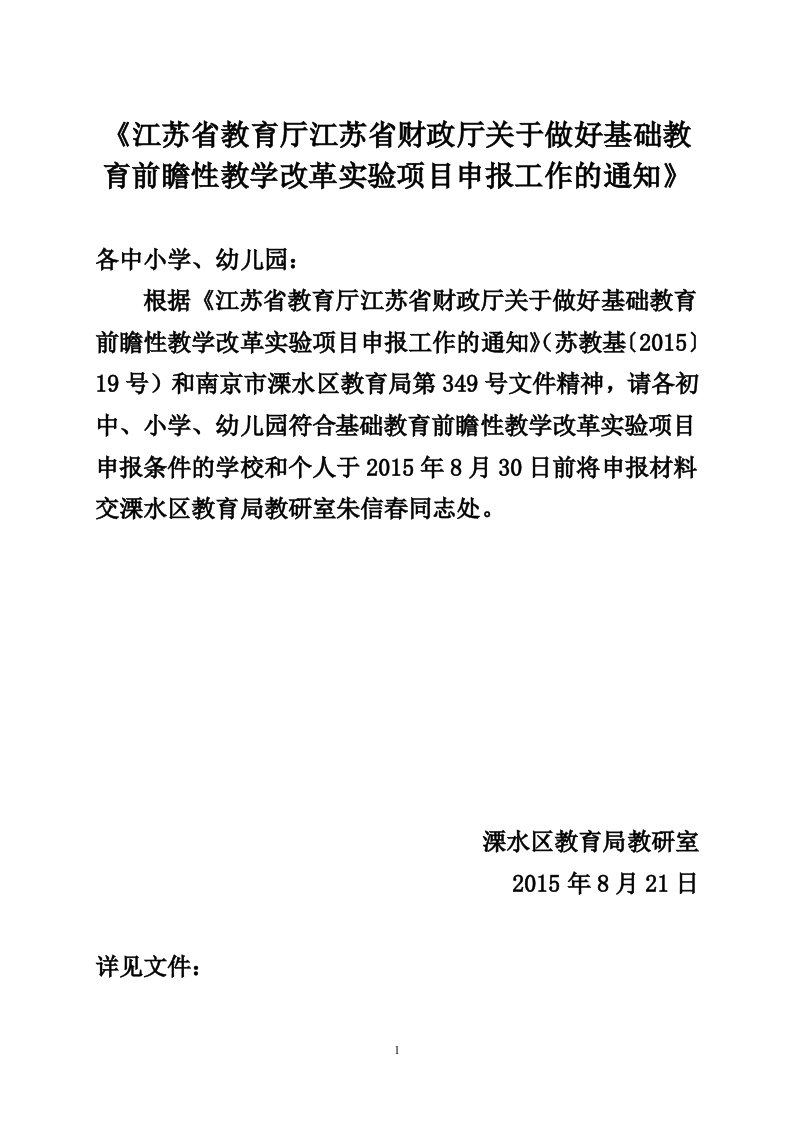 《江苏省教育厅江苏省财政厅关于做好基础教育前瞻性教学改革实验项目申报工作的通知》

各中小学、幼儿园：

根据《江苏省教育厅江苏省财政厅关于做好基础教育前瞻性教学改革实验项目申报工作的通知》（苏教基〔2015〕19号）和南京市溧水区教育局第349号文件精神，请各初中、小学、幼儿园符合基础教育前瞻性教学改革实验项目申报条件的学校和个人于2015年8月30日前将申报材料交溧水区教育局教研室朱信春同志处。

溧水区教育局教研室
2015年8月21日

详见文件：

1